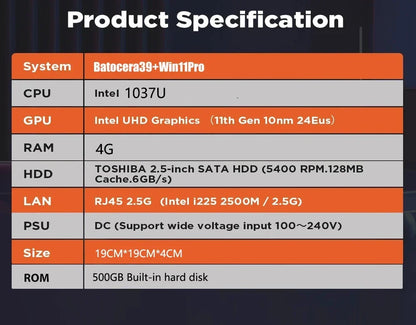 Product Specification

| System | Batocera39+Win11Pro |
|---|---|
| CPU | Intel 1037U |
| GPU | Intel UHD Graphics （11th Gen 10nm 24Eus） |
| RAM | 4G |
| HDD | TOSHIBA 2.5-inch SATA HDD (5400 RPM.128MB Cache.6GB/s) |
| LAN | RJ45 2.5G （Intel i225 2500M / 2.5G) |
| PSU | DC (Support wide voltage input 100～240V) |
| Size | 19CM*19CM*4CM |
| ROM | 500GB Built-in hard disk |